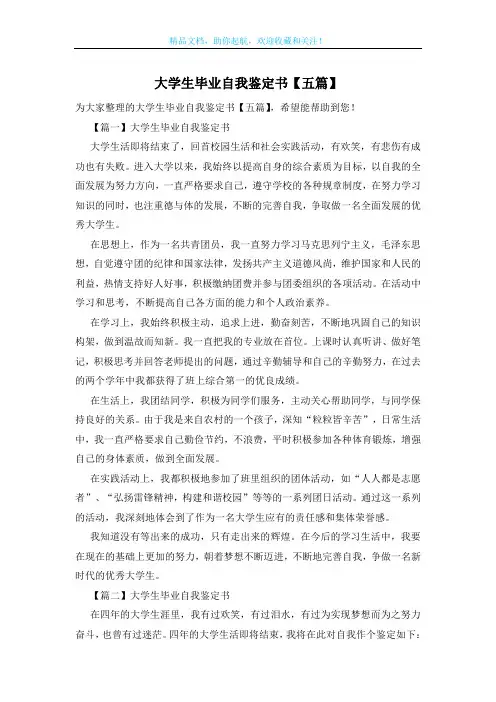 精品文档，助你起航，欢迎收藏和关注！

大学生毕业自我鉴定书【五篇】

为大家整理的大学生毕业自我鉴定书【五篇】，希望能帮助到您！

【篇一】大学生毕业自我鉴定书

大学生活即将结束了，回首校园生活和社会实践活动，有欢笑，有悲伤有成功也有失败。进入大学以来，我始终以提高自身的综合素质为目标，以自我的全面发展为努力方向，一直严格要求自己，遵守学校的各种规章制度，在努力学习知识的同时，也注重德与体的发展，不断的完善自我，争取做一名全面发展的优秀大学生。

在思想上，作为一名共青团员，我一直努力学习马克思列宁主义，毛泽东思想，自觉遵守团的纪律和国家法律，发扬共产主义道德风尚，维护国家和人民的利益，热情支持好人好事，积极缴纳团费并参与团委组织的各项活动。在活动中学习和思考，不断提高自己各方面的能力和个人政治素养。

在学习上，我始终积极主动，追求上进，勤奋刻苦，不断地巩固自己的知识构架，做到温故而知新。我一直把我的专业放在首位。上课时认真听讲、做好笔记，积极思考并回答老师提出的问题，通过辛勤辅导和自己的辛勤努力，在过去的两个学年中我都获得了班上综合第一的优良成绩。

在生活上，我团结同学，积极为同学们服务，主动关心帮助同学，与同学保持良好的关系。由于我是来自农村的一个孩子，深知“粒粒皆辛苦”，日常生活中，我一直严格要求自己勤俭节约，不浪费，平时积极参加各种体育锻炼，增强自己的身体素质，做到全面发展。

在实践活动上，我都积极地参加了班里组织的团体活动，如“人人都是志愿者”、“弘扬雷锋精神，构建和谐校园”等等的一系列团日活动。通过这一系列的活动，我深刻地体会到了作为一名大学生应有的责任感和集体荣誉感。

我知道没有等出来的成功，只有走出来的辉煌。在今后的学习生活中，我要在现在的基础上更加的努力，朝着梦想不断迈进，不断地完善自我，争做一名新时代的优秀大学生。

【篇二】大学生毕业自我鉴定书

在四年的大学生涯里，我有过欢笑，有过泪水，有过为实现梦想而为之努力奋斗，也曾有过迷茫。四年的大学生活即将结束，我将在此对自我作个鉴定如下：